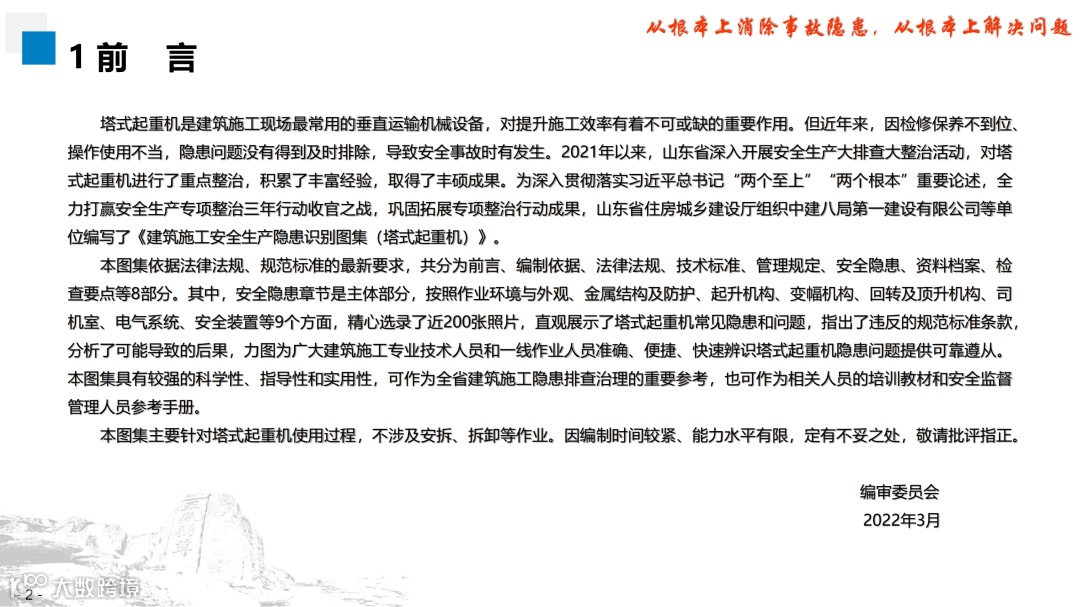 从根本上消除事故隐患，从根本上解决问题

1 前 言

塔式起重机是建筑施工现场最常用的垂直运输机械设备，对提升施工效率有着不可或缺的重要作用。但近年来，因检修保养不到位、操作使用不当，隐患问题没有得到及时排除，导致安全事故时有发生。2021年以来，山东省深入开展安全生产大排查大整治活动，对塔式起重机进行了重点整治，积累了丰富经验，取得了丰硕成果。为深入贯彻落实习近平总书记“两个至上”“两个根本”重要论述，全力打赢安全生产专项整治三年行动收官之战，巩固拓展专项整治行动成果，山东省住房城乡建设厅组织中建八局第一建设有限公司等单位编写了《建筑施工安全生产隐患识别图集（塔式起重机）》。

本图集依据法律法规、规范标准的最新要求，共分为前言、编制依据、法律法规、技术标准、管理规定、安全隐患、资料档案、检查要点等8部分。其中，安全隐患章节是主体部分，按照作业环境与外观、金属结构及防护、起升机构、变幅机构、回转及顶升机构、司机室、电气系统、安全装置等9个方面，精心选录了近200张照片，直观展示了塔式起重机常见隐患和问题，指出了违反的规范标准条款，分析了可能导致的后果，力图为广大建筑施工专业技术人员和一线作业人员准确、便捷、快速辨识塔式起重机隐患问题提供可靠遵从。本图集具有较强的科学性、指导性和实用性，可作为全省建筑施工隐患排查治理的重要参考，也可作为相关人员的培训教材和安全监督管理人员参考手册。

本图集主要针对塔式起重机使用过程，不涉及安拆、拆卸等作业。因编制时间较紧、能力水平有限，定有不妥之处，敬请批评指正。

编审委员会
2022年3月

- 2 -
大数跨境